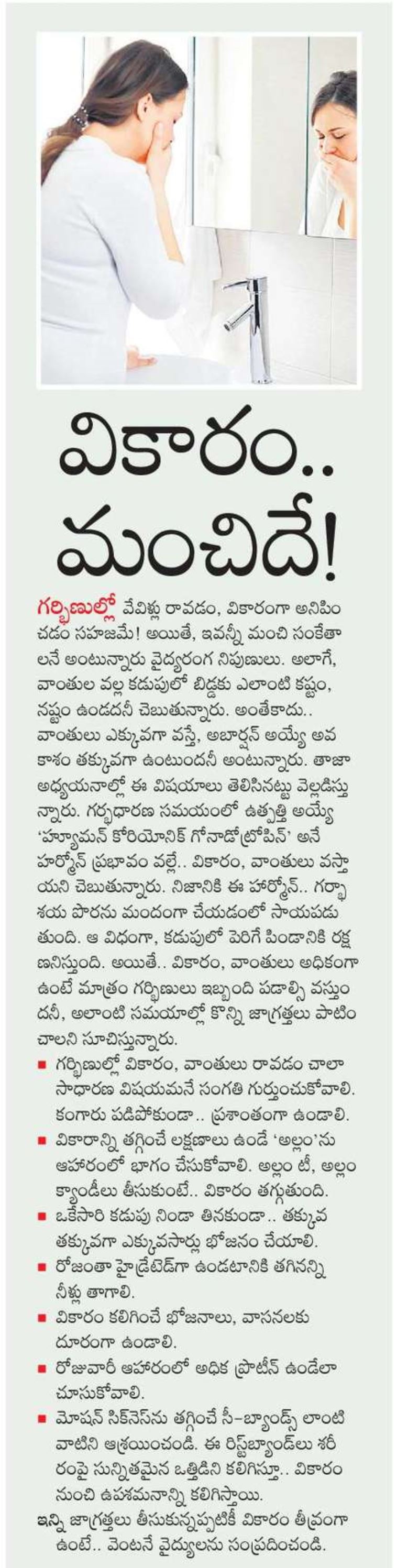 వికారం.. మంచిదే!

గర్భిణుల్లో వేవిళ్లు రావడం, వికారంగా అనిపించడం సహజమే! అయితే, ఇవన్నీ మంచి సంకేతాలనే అంటున్నారు వైద్యరంగ నిపుణులు. అలాగే, వాంతుల వల్ల కడుపులో బిడ్డకు ఎలాంటి కష్టం, నష్టం ఉండదనీ చెబుతున్నారు. అంతేకాదు.. వాంతులు ఎక్కువగా వస్తే, అబార్షన్ అయ్యే అవకాశం తక్కువగా ఉంటుందనీ అంటున్నారు. తాజా అధ్యయనాల్లో ఈ విషయాలు తెలిసినట్టు వెల్లడిస్తున్నారు. గర్భధారణ సమయంలో ఉత్పత్తి అయ్యే 'హ్యూమన్ కోరియోనిక్ గోనాడోట్రోపిన్' అనే హార్మోన్ ప్రభావం వల్లే.. వికారం, వాంతులు వస్తాయని చెబుతున్నారు. నిజానికి ఈ హార్మోన్.. గర్భాశయ పొరను మందంగా చేయడంలో సాయపడుతుంది. ఆ విధంగా, కడుపులో పెరిగే పిండానికి రక్షణనిస్తుంది. అయితే.. వికారం, వాంతులు అధికంగా ఉంటే మాత్రం గర్భిణులు ఇబ్బంది పడాల్సి వస్తుందనీ, అలాంటి సమయాల్లో కొన్ని జాగ్రత్తలు పాటించాలని సూచిస్తున్నారు.

■ గర్భిణుల్లో వికారం, వాంతులు రావడం చాలా సాధారణ విషయమనే సంగతి గుర్తుంచుకోవాలి. కంగారు పడిపోకుండా.. ప్రశాంతంగా ఉండాలి.
■ వికారాన్ని తగ్గించే లక్షణాలు ఉండే 'అల్లం'ను ఆహారంలో భాగం చేసుకోవాలి. అల్లం టీ, అల్లం క్యాండీలు తీసుకుంటే.. వికారం తగ్గుతుంది.
■ ఒకేసారి కడుపు నిండా తినకుండా.. తక్కువ తక్కువగా ఎక్కువసార్లు భోజనం చేయాలి.
■ రోజంతా హైడ్రేటెడ్‌గా ఉండటానికి తగినన్ని నీళ్లు తాగాలి.
■ వికారం కలిగించే భోజనాలు, వాసనలకు దూరంగా ఉండాలి.
■ రోజువారీ ఆహారంలో అధిక ప్రొటీన్ ఉండేలా చూసుకోవాలి.
■ మోషన్ సిక్‌నెస్‌ను తగ్గించే సీ-బ్యాండ్స్ లాంటి వాటిని ఆశ్రయించండి. ఈ రిస్ట్‌బ్యాండ్‌లు శరీరంపై సున్నితమైన ఒత్తిడిని కలిగిస్తూ.. వికారం నుంచి ఉపశమనాన్ని కలిగిస్తాయి.
ఇన్ని జాగ్రత్తలు తీసుకున్నప్పటికీ వికారం తీవ్రంగా ఉంటే.. వెంటనే వైద్యులను సంప్రదించండి.